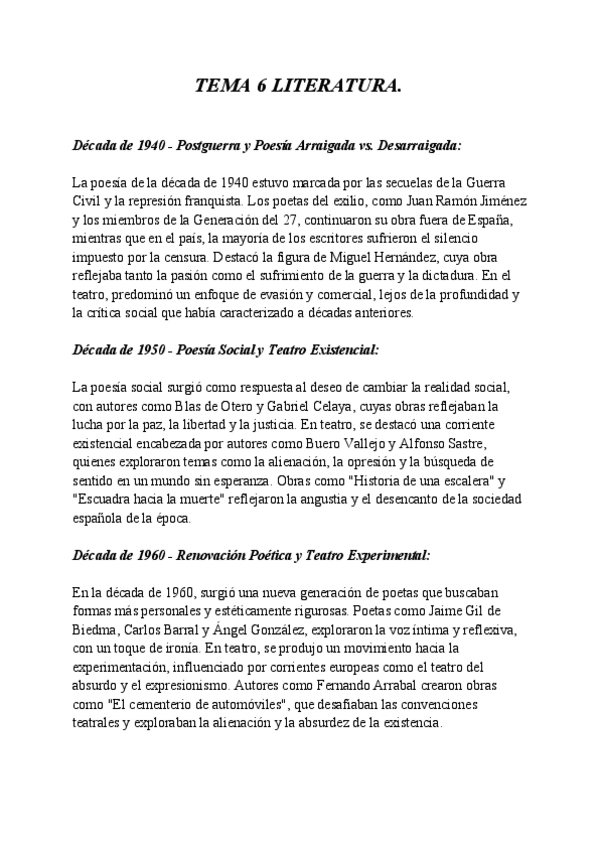 TEMA 6 LITERATURA.

Década de 1940 - Postguerra y Poesía Arraigada vs. Desarraigada:

La poesía de la década de 1940 estuvo marcada por las secuelas de la Guerra Civil y la represión franquista. Los poetas del exilio, como Juan Ramón Jiménez y los miembros de la Generación del 27, continuaron su obra fuera de España, mientras que en el país, la mayoría de los escritores sufrieron el silencio impuesto por la censura. Destacó la figura de Miguel Hernández, cuya obra reflejaba tanto la pasión como el sufrimiento de la guerra y la dictadura. En el teatro, predominó un enfoque de evasión y comercial, lejos de la profundidad y la crítica social que había caracterizado a décadas anteriores.

Década de 1950 - Poesía Social y Teatro Existencial:

La poesía social surgió como respuesta al deseo de cambiar la realidad social, con autores como Blas de Otero y Gabriel Celaya, cuyas obras reflejaban la lucha por la paz, la libertad y la justicia. En teatro, se destacó una corriente existencial encabezada por autores como Buero Vallejo y Alfonso Sastre, quienes exploraron temas como la alienación, la opresión y la búsqueda de sentido en un mundo sin esperanza. Obras como "Historia de una escalera" y "Escuadra hacia la muerte" reflejaron la angustia y el desencanto de la sociedad española de la época.

Década de 1960 - Renovación Poética y Teatro Experimental:

En la década de 1960, surgió una nueva generación de poetas que buscaban formas más personales y estéticamente rigurosas. Poetas como Jaime Gil de Biedma, Carlos Barral y Ángel González, exploraron la voz íntima y reflexiva, con un toque de ironía. En teatro, se produjo un movimiento hacia la experimentación, influenciado por corrientes europeas como el teatro del absurdo y el expresionismo. Autores como Fernando Arrabal crearon obras como "El cementerio de automóviles", que desafiaban las convenciones teatrales y exploraban la alienación y la absurdez de la existencia.